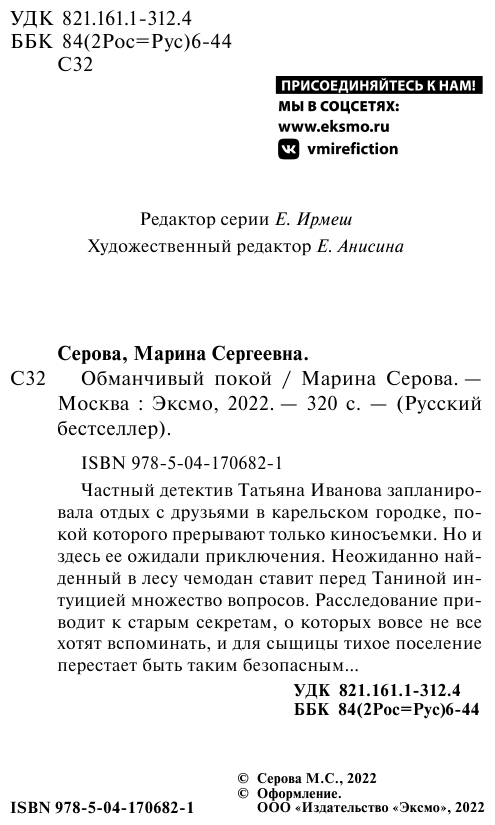 УДК 821.161.1-312.4
ББК 84(2Рос=Рус)6-44
С32

ПРИСОЕДИНЯЙТЕСЬ К НАМ!
МЫ В СОЦСЕТЯХ:
www.eksmo.ru
vmirefiction

Редактор серии Е. Ирмеш
Художественный редактор Е. Анисина

Серова, Марина Сергеевна.
С32 Обманчивый покой / Марина Серова. — Москва : Эксмо, 2022. — 320 с. — (Русский бестселлер).

ISBN 978-5-04-170682-1

Частный детектив Татьяна Иванова запланировала отдых с друзьями в карельском городке, покой которого прерывают только киносъемки. Но и здесь ее ожидали приключения. Неожиданно найденный в лесу чемодан ставит перед Таниной интуицией множество вопросов. Расследование приводит к старым секретам, о которых вовсе не все хотят вспоминать, и для сыщицы тихое поселение перестает быть таким безопасным...

УДК 821.161.1-312.4
ББК 84(2Рос=Рус)6-44

© Серова М.С., 2022
© Оформление.
ООО «Издательство «Эксмо», 2022

ISBN 978-5-04-170682-1